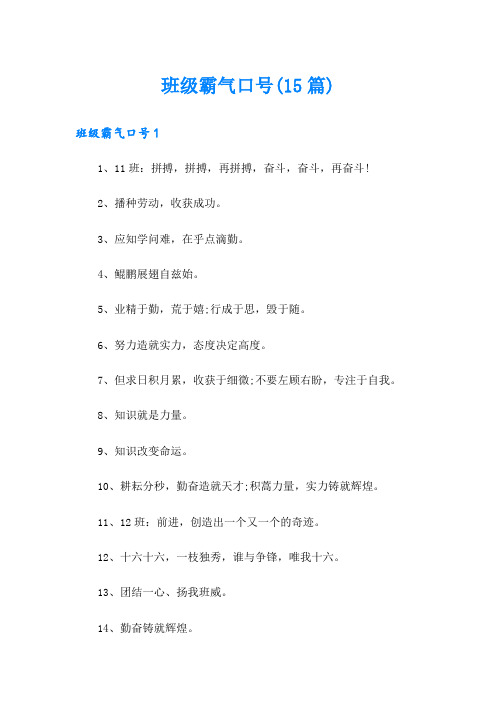 班级霸气口号(15篇)

班级霸气口号1

1、11班：拼搏，拼搏，再拼搏，奋斗，奋斗，再奋斗!

2、播种劳动，收获成功。

3、应知学问难，在乎点滴勤。

4、鲲鹏展翅自兹始。

5、业精于勤，荒于嬉;行成于思，毁于随。

6、努力造就实力，态度决定高度。

7、但求日积月累，收获于细微;不要左顾右盼，专注于自我。

8、知识就是力量。

9、知识改变命运。

10、耕耘分秒，勤奋造就天才;积蓄力量，实力铸就辉煌。

11、12班：前进，创造出一个又一个的奇迹。

12、十六十六，一枝独秀，谁与争锋，唯我十六。

13、团结一心、扬我班威。

14、勤奋铸就辉煌。